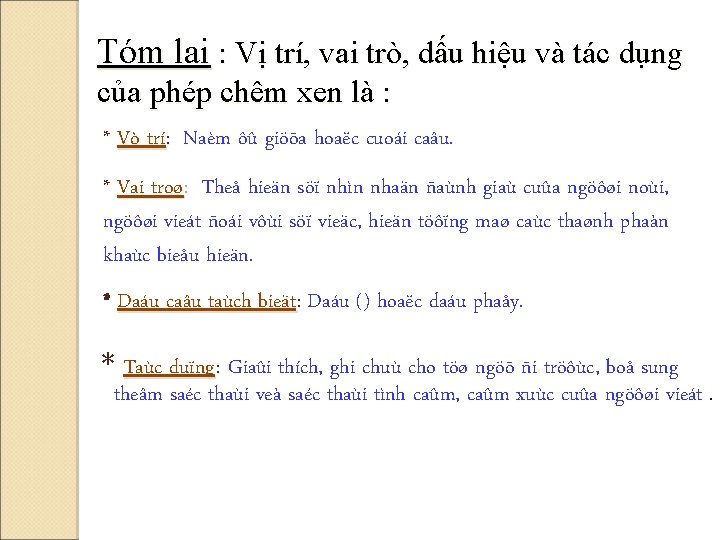 Tóm lại : Vị trí, vai trò, dấu hiệu và tác dụng của phép chêm xen là :

* Vò trí: Naèm ôû giöõa hoaëc cuoái caâu.

* Vai troø: Theå hieän söï nhìn nhaän ñaùnh giaù cuûa ngöôøi noùi, ngöôøi vieát ñoái vôùi söï vieäc, hieän töôïng maø caùc thaønh phaàn khaùc bieåu hieän.

* Daáu caâu taùch bieät: Daáu () hoaëc daáu phaåy.

* Taùc duïng: Giaûi thích, ghi chuù cho töø ngöõ ñi tröôùc, boå sung theâm saéc thaùi veà saéc thaùi tình caûm, caûm xuùc cuûa ngöôøi vieát .